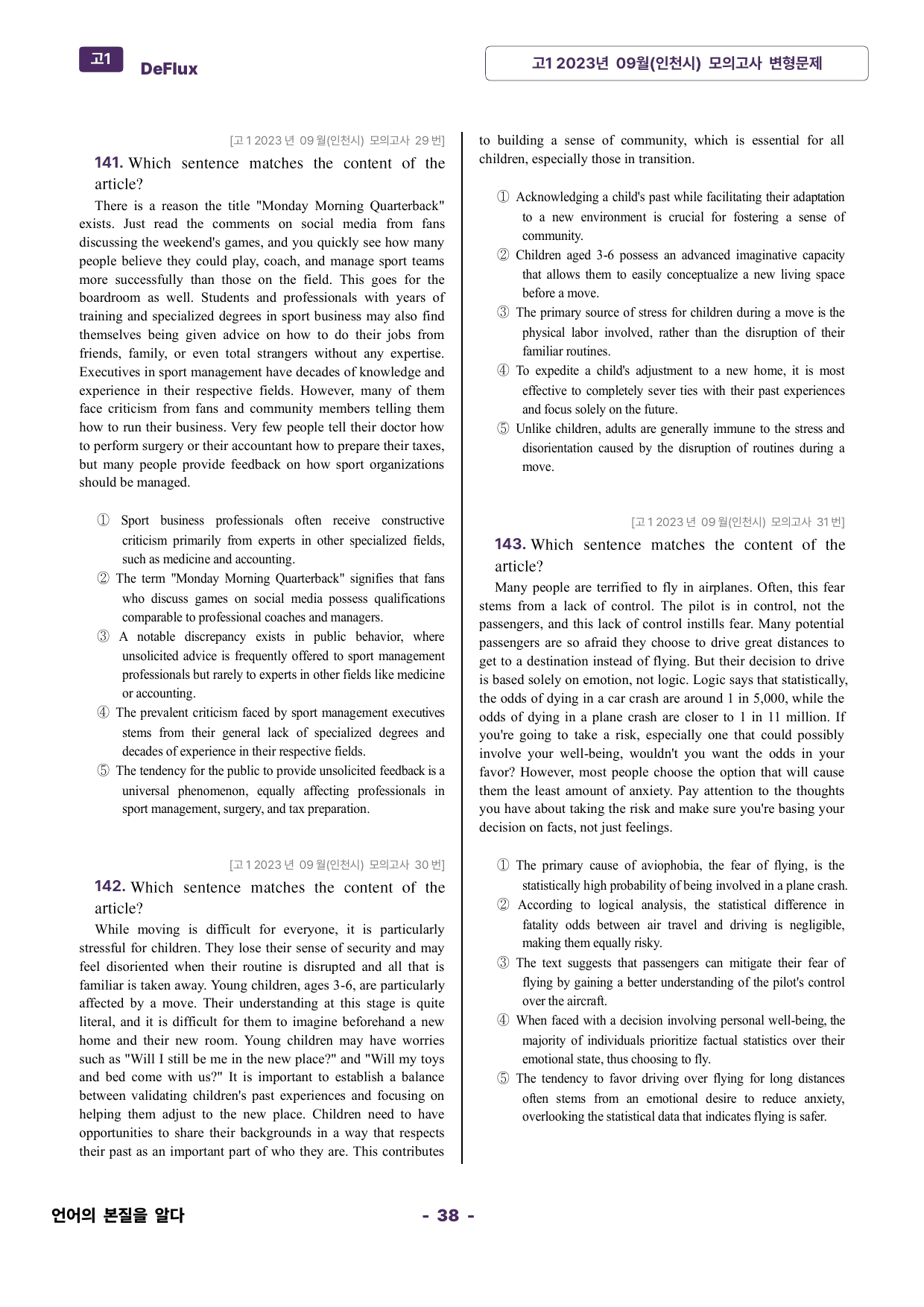 고1 DeFlux

고1 2023년 09월(인천시) 모의고사 변형문제

[고1 2023년 09월(인천시) 모의고사 29번]

141. Which sentence matches the content of the article?

There is a reason the title "Monday Morning Quarterback" exists. Just read the comments on social media from fans discussing the weekend's games, and you quickly see how many people believe they could play, coach, and manage sport teams more successfully than those on the field. This goes for the boardroom as well. Students and professionals with years of training and specialized degrees in sport business may also find themselves being given advice on how to do their jobs from friends, family, or even total strangers without any expertise. Executives in sport management have decades of knowledge and experience in their respective fields. However, many of them face criticism from fans and community members telling them how to run their business. Very few people tell their doctor how to perform surgery or their accountant how to prepare their taxes, but many people provide feedback on how sport organizations should be managed.

① Sport business professionals often receive constructive criticism primarily from experts in other specialized fields, such as medicine and accounting.
② The term "Monday Morning Quarterback" signifies that fans who discuss games on social media possess qualifications comparable to professional coaches and managers.
③ A notable discrepancy exists in public behavior, where unsolicited advice is frequently offered to sport management professionals but rarely to experts in other fields like medicine or accounting.
④ The prevalent criticism faced by sport management executives stems from their general lack of specialized degrees and decades of experience in their respective fields.
⑤ The tendency for the public to provide unsolicited feedback is a universal phenomenon, equally affecting professionals in sport management, surgery, and tax preparation.

[고1 2023년 09월(인천시) 모의고사 30번]

142. Which sentence matches the content of the article?

While moving is difficult for everyone, it is particularly stressful for children. They lose their sense of security and may feel disoriented when their routine is disrupted and all that is familiar is taken away. Young children, ages 3-6, are particularly affected by a move. Their understanding at this stage is quite literal, and it is difficult for them to imagine beforehand a new home and their new room. Young children may have worries such as "Will I still be me in the new place?" and "Will my toys and bed come with us?" It is important to establish a balance between validating children's past experiences and focusing on helping them adjust to the new place. Children need to have opportunities to share their backgrounds in a way that respects their past as an important part of who they are. This contributes to building a sense of community, which is essential for all children, especially those in transition.

① Acknowledging a child's past while facilitating their adaptation to a new environment is crucial for fostering a sense of community.
② Children aged 3-6 possess an advanced imaginative capacity that allows them to easily conceptualize a new living space before a move.
③ The primary source of stress for children during a move is the physical labor involved, rather than the disruption of their familiar routines.
④ To expedite a child's adjustment to a new home, it is most effective to completely sever ties with their past experiences and focus solely on the future.
⑤ Unlike children, adults are generally immune to the stress and disorientation caused by the disruption of routines during a move.

[고1 2023년 09월(인천시) 모의고사 31번]

143. Which sentence matches the content of the article?

Many people are terrified to fly in airplanes. Often, this fear stems from a lack of control. The pilot is in control, not the passengers, and this lack of control instills fear. Many potential passengers are so afraid they choose to drive great distances to get to a destination instead of flying. But their decision to drive is based solely on emotion, not logic. Logic says that statistically, the odds of dying in a car crash are around 1 in 5,000, while the odds of dying in a plane crash are closer to 1 in 11 million. If you're going to take a risk, especially one that could possibly involve your well-being, wouldn't you want the odds in your favor? However, most people choose the option that will cause them the least amount of anxiety. Pay attention to the thoughts you have about taking the risk and make sure you're basing your decision on facts, not just feelings.

① The primary cause of aviophobia, the fear of flying, is the statistically high probability of being involved in a plane crash.
② According to logical analysis, the statistical difference in fatality odds between air travel and driving is negligible, making them equally risky.
③ The text suggests that passengers can mitigate their fear of flying by gaining a better understanding of the pilot's control over the aircraft.
④ When faced with a decision involving personal well-being, the majority of individuals prioritize factual statistics over their emotional state, thus choosing to fly.
⑤ The tendency to favor driving over flying for long distances often stems from an emotional desire to reduce anxiety, overlooking the statistical data that indicates flying is safer.

언어의 본질을 알다

- 38 -